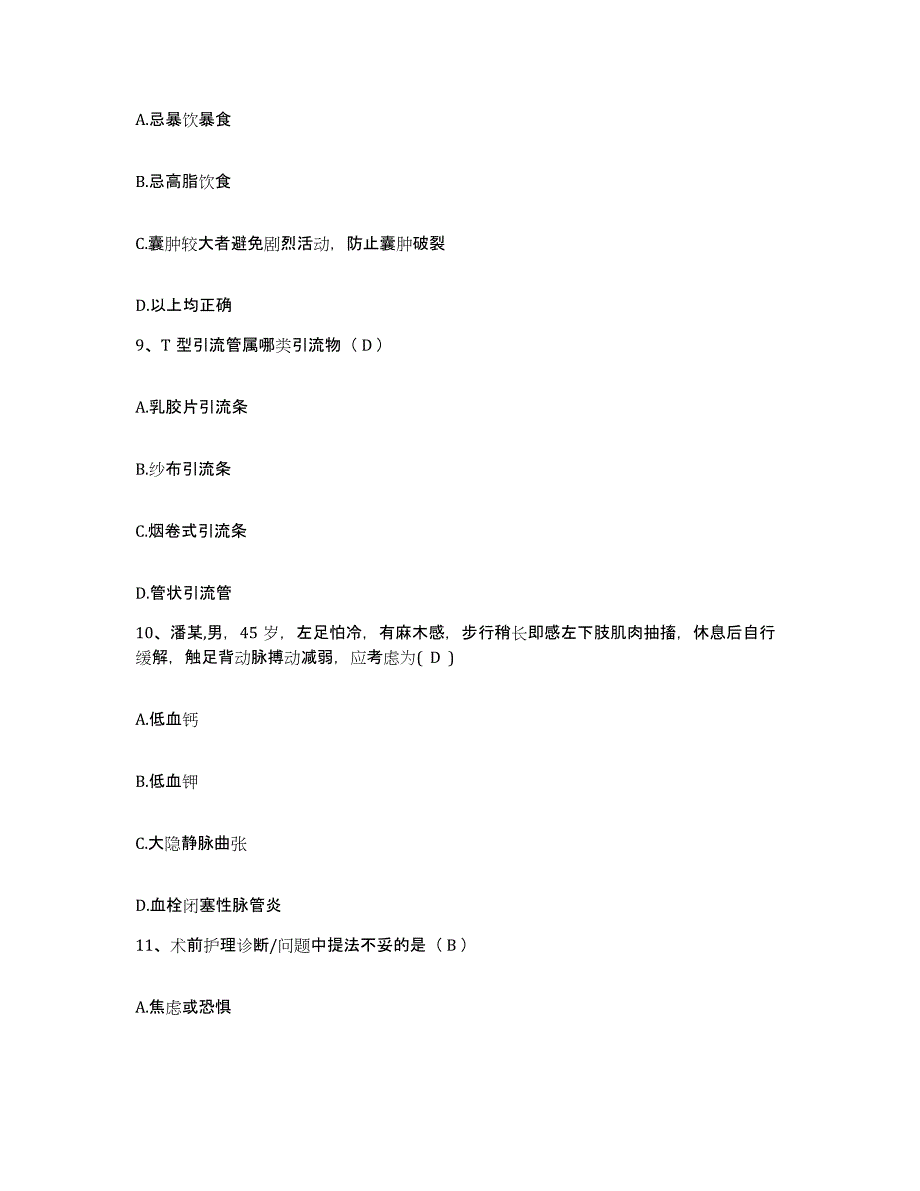 A.忌暴饮暴食

B.忌高脂饮食

C.囊肿较大者避免剧烈活动，防止囊肿破裂

D.以上均正确

9、T 型引流管属哪类引流物（ D ）

A.乳胶片引流条

B.纱布引流条

C.烟卷式引流条

D.管状引流管

10、潘某,男，45 岁，左足怕冷，有麻木感，步行稍长即感左下肢肌肉抽搐，休息后自行缓解，触足背动脉搏动减弱，应考虑为( D )

A.低血钙

B.低血钾

C.大隐静脉曲张

D.血栓闭塞性脉管炎

11、术前护理诊断/问题中提法不妥的是（ B ）

A.焦虑或恐惧